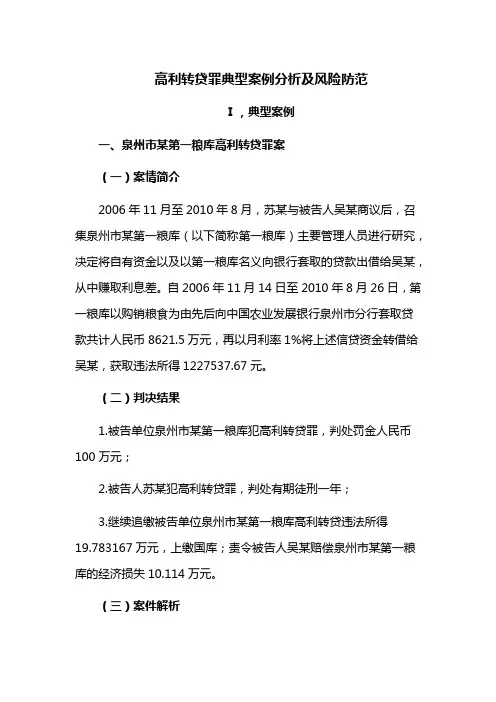 高利转贷罪典型案例分析及风险防范

I，典型案例

一、泉州市某第一粮库高利转贷罪案

（一）案情简介

2006 年 11 月至 2010 年 8 月，苏某与被告人吴某商议后，召集泉州市某第一粮库（以下简称第一粮库）主要管理人员进行研究，决定将自有资金以及以第一粮库名义向银行套取的贷款出借给吴某，从中赚取利息差。自 2006 年 11 月 14 日至 2010 年 8 月 26 日，第一粮库以购销粮食为由先后向中国农业发展银行泉州市分行套取贷款共计人民币 8621.5 万元，再以月利率 1%将上述信贷资金转借给吴某，获取违法所得 1227537.67 元。

（二）判决结果

1.被告单位泉州市某第一粮库犯高利转贷罪，判处罚金人民币 100 万元；

2.被告人苏某犯高利转贷罪，判处有期徒刑一年；

3.继续追缴被告单位泉州市某第一粮库高利转贷违法所得 19.783167 万元，上缴国库；责令被告人吴某赔偿泉州市某第一粮库的经济损失 10.114 万元。

（三）案件解析